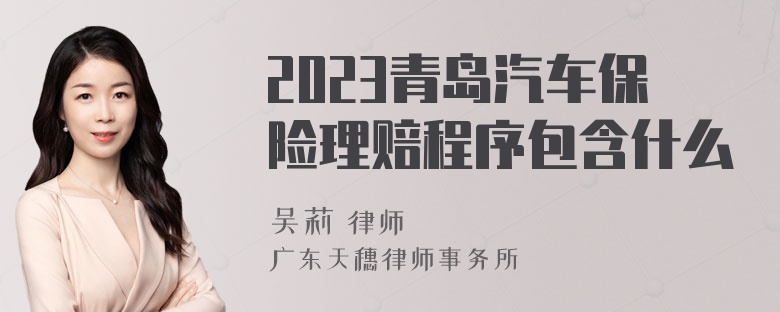 2023青岛汽车保险理赔程序包含什么

吴莉 律师
广东天穗律师事务所